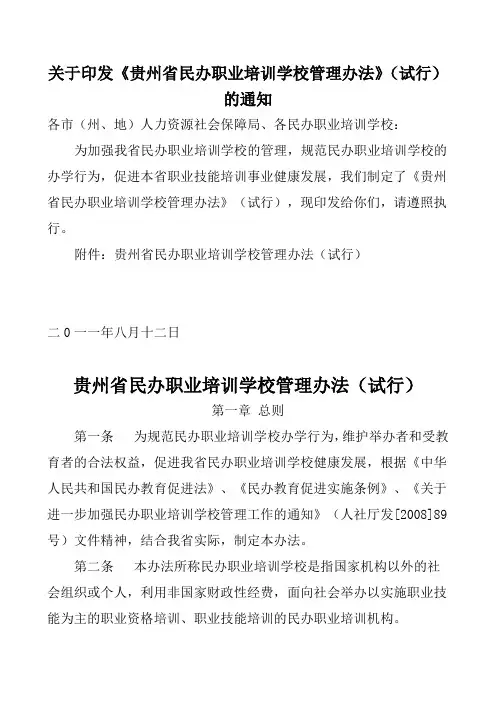 关于印发《贵州省民办职业培训学校管理办法》（试行）的通知

各市（州、地）人力资源社会保障局、各民办职业培训学校：

为加强我省民办职业培训学校的管理，规范民办职业培训学校的办学行为，促进本省职业技能培训事业健康发展，我们制定了《贵州省民办职业培训学校管理办法》（试行），现印发给你们，请遵照执行。

附件：贵州省民办职业培训学校管理办法（试行）

二0一一年八月十二日

贵州省民办职业培训学校管理办法（试行）

第一章 总则

第一条 为规范民办职业培训学校办学行为，维护举办者和受教育者的合法权益，促进我省民办职业培训学校健康发展，根据《中华人民共和国民办教育促进法》、《民办教育促进实施条例》、《关于进一步加强民办职业培训学校管理工作的通知》（人社厅发[2008]89号）文件精神，结合我省实际，制定本办法。

第二条 本办法所称民办职业培训学校是指国家机构以外的社会组织或个人，利用非国家财政性经费，面向社会举办以实施职业技能为主的职业资格培训、职业技能培训的民办职业培训机构。